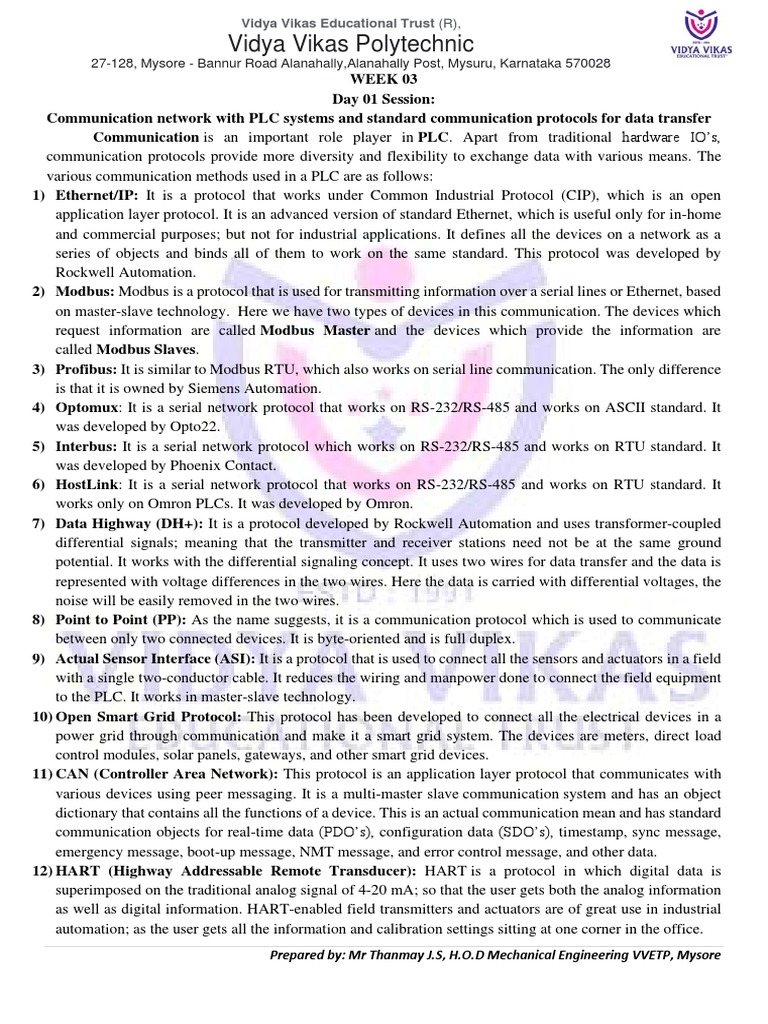 Vidya Vikas Educational Trust (R),
Vidya Vikas Polytechnic
27-128, Mysore - Bannur Road Alanahally,Alanahally Post, Mysuru, Karnataka 570028

VIDYA VIKAS EDUCATIONAL TRUST

WEEK 03
Day 01 Session:
Communication network with PLC systems and standard communication protocols for data transfer

Communication is an important role player in PLC. Apart from traditional hardware IO's, communication protocols provide more diversity and flexibility to exchange data with various means. The various communication methods used in a PLC are as follows:

1) Ethernet/IP: It is a protocol that works under Common Industrial Protocol (CIP), which is an open application layer protocol. It is an advanced version of standard Ethernet, which is useful only for in-home and commercial purposes; but not for industrial applications. It defines all the devices on a network as a series of objects and binds all of them to work on the same standard. This protocol was developed by Rockwell Automation.

2) Modbus: Modbus is a protocol that is used for transmitting information over a serial lines or Ethernet, based on master-slave technology. Here we have two types of devices in this communication. The devices which request information are called Modbus Master and the devices which provide the information are called Modbus Slaves.

3) Profibus: It is similar to Modbus RTU, which also works on serial line communication. The only difference is that it is owned by Siemens Automation.

4) Optomux: It is a serial network protocol that works on RS-232/RS-485 and works on ASCII standard. It was developed by Opto22.

5) Interbus: It is a serial network protocol which works on RS-232/RS-485 and works on RTU standard. It was developed by Phoenix Contact.

6) HostLink: It is a serial network protocol that works on RS-232/RS-485 and works on RTU standard. It works only on Omron PLCs. It was developed by Omron.

7) Data Highway (DH+): It is a protocol developed by Rockwell Automation and uses transformer-coupled differential signals; meaning that the transmitter and receiver stations need not be at the same ground potential. It works with the differential signaling concept. It uses two wires for data transfer and the data is represented with voltage differences in the two wires. Here the data is carried with differential voltages, the noise will be easily removed in the two wires.

8) Point to Point (PP): As the name suggests, it is a communication protocol which is used to communicate between only two connected devices. It is byte-oriented and is full duplex.

9) Actual Sensor Interface (ASI): It is a protocol that is used to connect all the sensors and actuators in a field with a single two-conductor cable. It reduces the wiring and manpower done to connect the field equipment to the PLC. It works in master-slave technology.

10) Open Smart Grid Protocol: This protocol has been developed to connect all the electrical devices in a power grid through communication and make it a smart grid system. The devices are meters, direct load control modules, solar panels, gateways, and other smart grid devices.

11) CAN (Controller Area Network): This protocol is an application layer protocol that communicates with various devices using peer messaging. It is a multi-master slave communication system and has an object dictionary that contains all the functions of a device. This is an actual communication mean and has standard communication objects for real-time data (PDO's), configuration data (SDO's), timestamp, sync message, emergency message, boot-up message, NMT message, and error control message, and other data.

12) HART (Highway Addressable Remote Transducer): HART is a protocol in which digital data is superimposed on the traditional analog signal of 4-20 mA; so that the user gets both the analog information as well as digital information. HART-enabled field transmitters and actuators are of great use in industrial automation; as the user gets all the information and calibration settings sitting at one corner in the office.

Prepared by: Mr Thanmay J.S, H.O.D Mechanical Engineering VVETP, Mysore